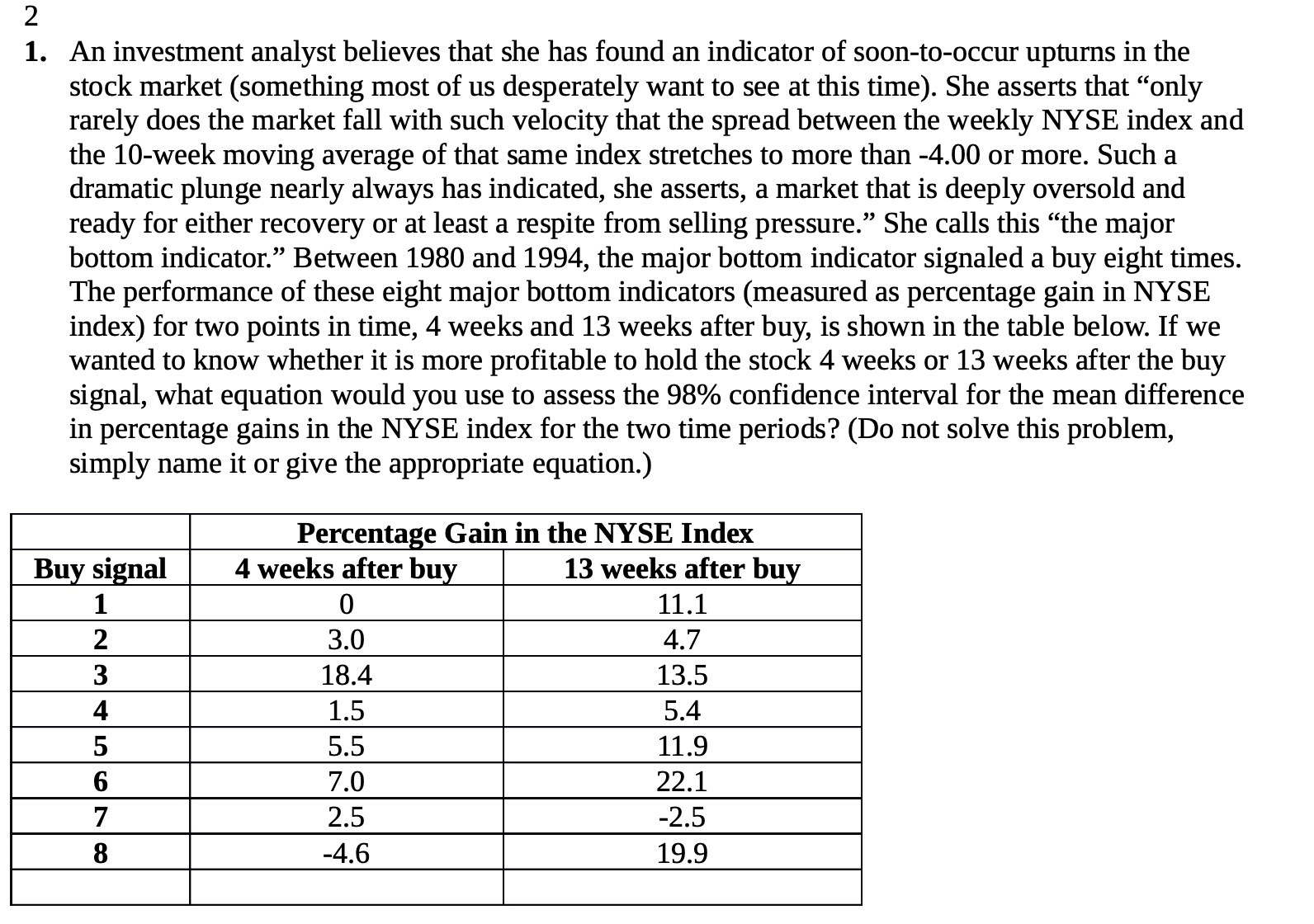 2

1. An investment analyst believes that she has found an indicator of soon-to-occur upturns in the stock market (something most of us desperately want to see at this time). She asserts that “only rarely does the market fall with such velocity that the spread between the weekly NYSE index and the 10-week moving average of that same index stretches to more than -4.00 or more. Such a dramatic plunge nearly always has indicated, she asserts, a market that is deeply oversold and ready for either recovery or at least a respite from selling pressure.” She calls this “the major bottom indicator.” Between 1980 and 1994, the major bottom indicator signaled a buy eight times. The performance of these eight major bottom indicators (measured as percentage gain in NYSE index) for two points in time, 4 weeks and 13 weeks after buy, is shown in the table below. If we wanted to know whether it is more profitable to hold the stock 4 weeks or 13 weeks after the buy signal, what equation would you use to assess the 98% confidence interval for the mean difference in percentage gains in the NYSE index for the two time periods? (Do not solve this problem, simply name it or give the appropriate equation.)

| | Percentage Gain in the NYSE Index | |
|---|---|---|
| Buy signal | 4 weeks after buy | 13 weeks after buy |
| 1 | 0 | 11.1 |
| 2 | 3.0 | 4.7 |
| 3 | 18.4 | 13.5 |
| 4 | 1.5 | 5.4 |
| 5 | 5.5 | 11.9 |
| 6 | 7.0 | 22.1 |
| 7 | 2.5 | -2.5 |
| 8 | -4.6 | 19.9 |
| | | |